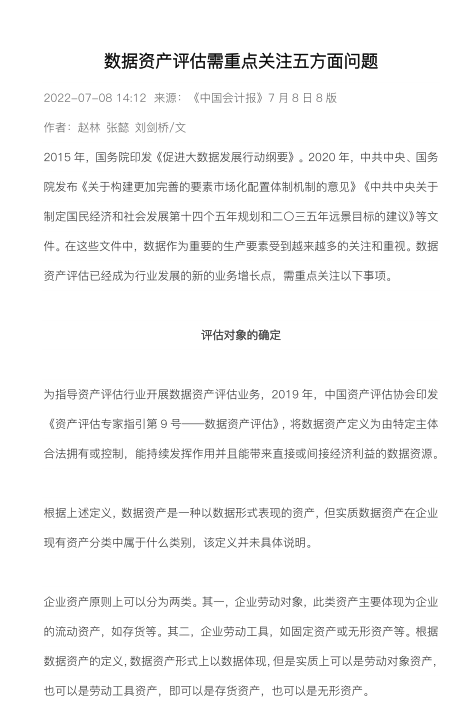 数据资产评估需重点关注五方面问题

2022-07-08 14:12 来源：《中国会计报》7 月 8 日 8 版

作者：赵林 张懿 刘剑桥/文

2015 年，国务院印发《促进大数据发展行动纲要》。2020 年，中共中央、国务院发布《关于构建更加完善的要素市场化配置体制机制的意见》《中共中央关于制定国民经济和社会发展第十四个五年规划和二〇三五年远景目标的建议》等文件。在这些文件中，数据作为重要的生产要素受到越来越多的关注和重视。数据资产评估已经成为行业发展的新的业务增长点，需重点关注以下事项。

评估对象的确定

为指导资产评估行业开展数据资产评估业务，2019 年，中国资产评估协会印发《资产评估专家指引第 9 号——数据资产评估》，将数据资产定义为由特定主体合法拥有或控制，能持续发挥作用并且能带来直接或间接经济利益的数据资源。

根据上述定义，数据资产是一种以数据形式表现的资产，但实质数据资产在企业现有资产分类中属于什么类别，该定义并未具体说明。

企业资产原则上可以分为两类。其一，企业劳动对象，此类资产主要体现为企业的流动资产，如存货等。其二，企业劳动工具，如固定资产或无形资产等。根据数据资产的定义，数据资产形式上以数据体现，但是实质上可以是劳动对象资产，也可以是劳动工具资产，即可以是存货资产，也可以是无形资产。